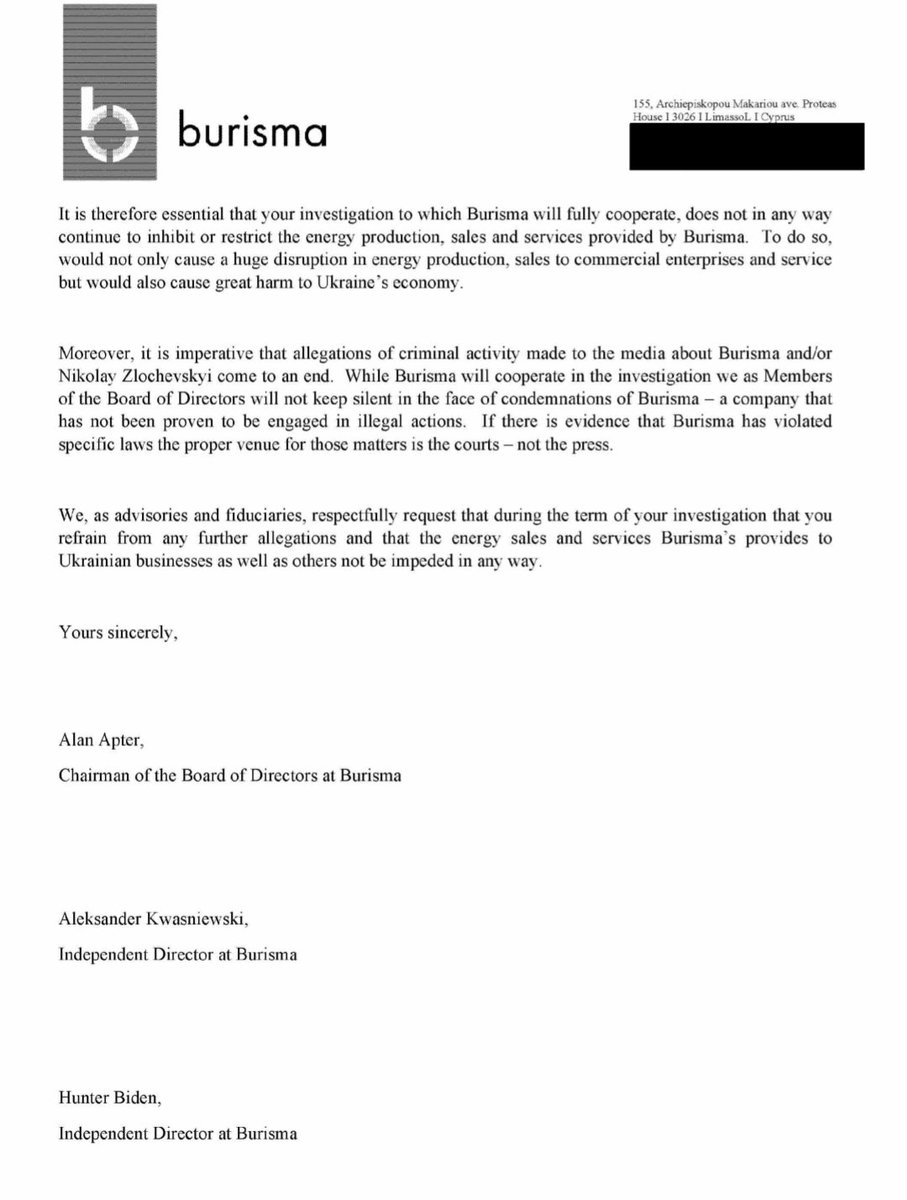 burisma

155, Archiepiskopou Makariou ave. Proteas House I 3026 I LimassoL I Cyprus

It is therefore essential that your investigation to which Burisma will fully cooperate, does not in any way continue to inhibit or restrict the energy production, sales and services provided by Burisma. To do so, would not only cause a huge disruption in energy production, sales to commercial enterprises and service but would also cause great harm to Ukraine's economy.

Moreover, it is imperative that allegations of criminal activity made to the media about Burisma and/or Nikolay Zlochevskyi come to an end. While Burisma will cooperate in the investigation we as Members of the Board of Directors will not keep silent in the face of condemnations of Burisma – a company that has not been proven to be engaged in illegal actions. If there is evidence that Burisma has violated specific laws the proper venue for those matters is the courts – not the press.

We, as advisories and fiduciaries, respectfully request that during the term of your investigation that you refrain from any further allegations and that the energy sales and services Burisma's provides to Ukrainian businesses as well as others not be impeded in any way.

Yours sincerely,

Alan Apter,

Chairman of the Board of Directors at Burisma

Aleksander Kwasniewski,

Independent Director at Burisma

Hunter Biden,

Independent Director at Burisma